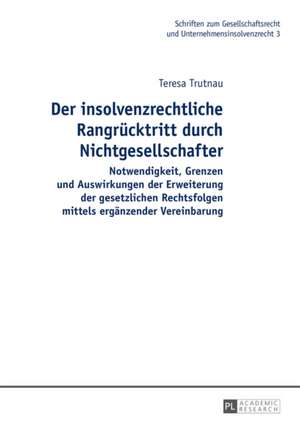 Schriften zum Gesellschaftsrecht
und Unternehmensinsolvenzrecht 3

Teresa Trutnau

Der insolvenzrechtliche Rangrücktritt durch Nichtgesellschafter

Notwendigkeit, Grenzen und Auswirkungen der Erweiterung der gesetzlichen Rechtsfolgen mittels ergänzender Vereinbarung

PL ACADEMIC RESEARCH